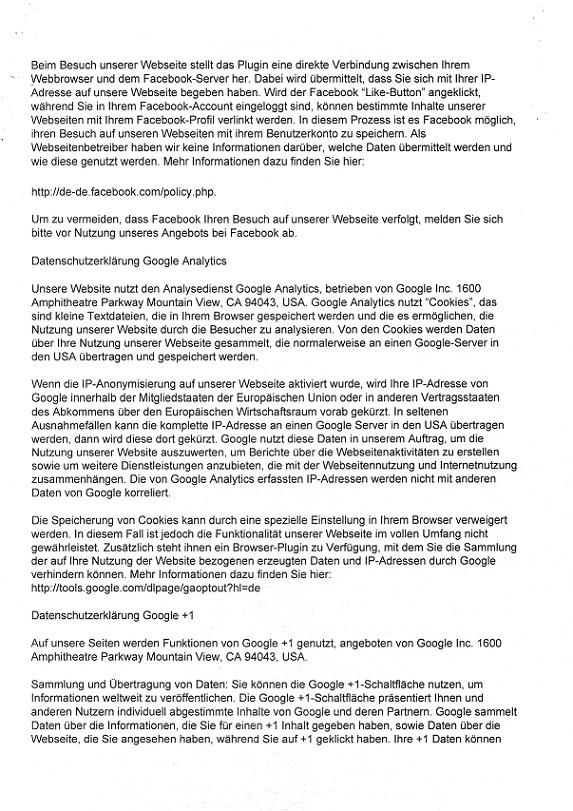 Beim Besuch unserer Webseite stellt das Plugin eine direkte Verbindung zwischen Ihrem Webbrowser und dem Facebook-Server her. Dabei wird übermittelt, dass Sie sich mit Ihrer IP-Adresse auf unsere Webseite begeben haben. Wird der Facebook "Like-Button" angeklickt, während Sie in Ihrem Facebook-Account eingeloggt sind, können bestimmte Inhalte unserer Webseiten mit Ihrem Facebook-Profil verlinkt werden. In diesem Prozess ist es Facebook möglich, ihren Besuch auf unseren Webseiten mit ihrem Benutzerkonto zu speichern. Als Webseitenbetreiber haben wir keine Informationen darüber, welche Daten übermittelt werden und wie diese genutzt werden. Mehr Informationen dazu finden Sie hier:

http://de-de.facebook.com/policy.php.

Um zu vermeiden, dass Facebook Ihren Besuch auf unserer Webseite verfolgt, melden Sie sich bitte vor Nutzung unseres Angebots bei Facebook ab.

Datenschutzerklärung Google Analytics

Unsere Website nutzt den Analysedienst Google Analytics, betrieben von Google Inc. 1600 Amphitheatre Parkway Mountain View, CA 94043, USA. Google Analytics nutzt "Cookies", das sind kleine Textdateien, die in Ihrem Browser gespeichert werden und die es ermöglichen, die Nutzung unserer Website durch die Besucher zu analysieren. Von den Cookies werden Daten über Ihre Nutzung unserer Webseite gesammelt, die normalerweise an einen Google-Server in den USA übertragen und gespeichert werden.

Wenn die IP-Anonymisierung auf unserer Webseite aktiviert wurde, wird Ihre IP-Adresse von Google innerhalb der Mitgliedstaaten der Europäischen Union oder in anderen Vertragsstaaten des Abkommens über den Europäischen Wirtschaftsraum vorab gekürzt. In seltenen Ausnahmefällen kann die komplette IP-Adresse an einen Google Server in den USA übertragen werden, dann wird diese dort gekürzt. Google nutzt diese Daten in unserem Auftrag, um die Nutzung unserer Website auszuwerten, um Berichte über die Webseitenaktivitäten zu erstellen sowie um weitere Dienstleistungen anzubieten, die mit der Webseitennutzung und Internetnutzung zusammenhängen. Die von Google Analytics erfassten IP-Adressen werden nicht mit anderen Daten von Google korreliert.

Die Speicherung von Cookies kann durch eine spezielle Einstellung in Ihrem Browser verweigert werden. In diesem Fall ist jedoch die Funktionalität unserer Webseite im vollen Umfang nicht gewährleistet. Zusätzlich steht ihnen ein Browser-Plugin zu Verfügung, mit dem Sie die Sammlung der auf Ihre Nutzung der Website bezogenen erzeugten Daten und IP-Adressen durch Google verhindern können. Mehr Informationen dazu finden Sie hier:
http://tools.google.com/dlpage/gaoptout?hl=de

Datenschutzerklärung Google +1

Auf unsere Seiten werden Funktionen von Google +1 genutzt, angeboten von Google Inc. 1600 Amphitheatre Parkway Mountain View, CA 94043, USA.

Sammlung und Übertragung von Daten: Sie können die Google +1-Schaltfläche nutzen, um Informationen weltweit zu veröffentlichen. Die Google +1-Schaltfläche präsentiert Ihnen und anderen Nutzern individuell abgestimmte Inhalte von Google und deren Partnern. Google sammelt Daten über die Informationen, die Sie für einen +1 Inhalt gegeben haben, sowie Daten über die Webseite, die Sie angesehen haben, während Sie auf +1 geklickt haben. Ihre +1 Daten können